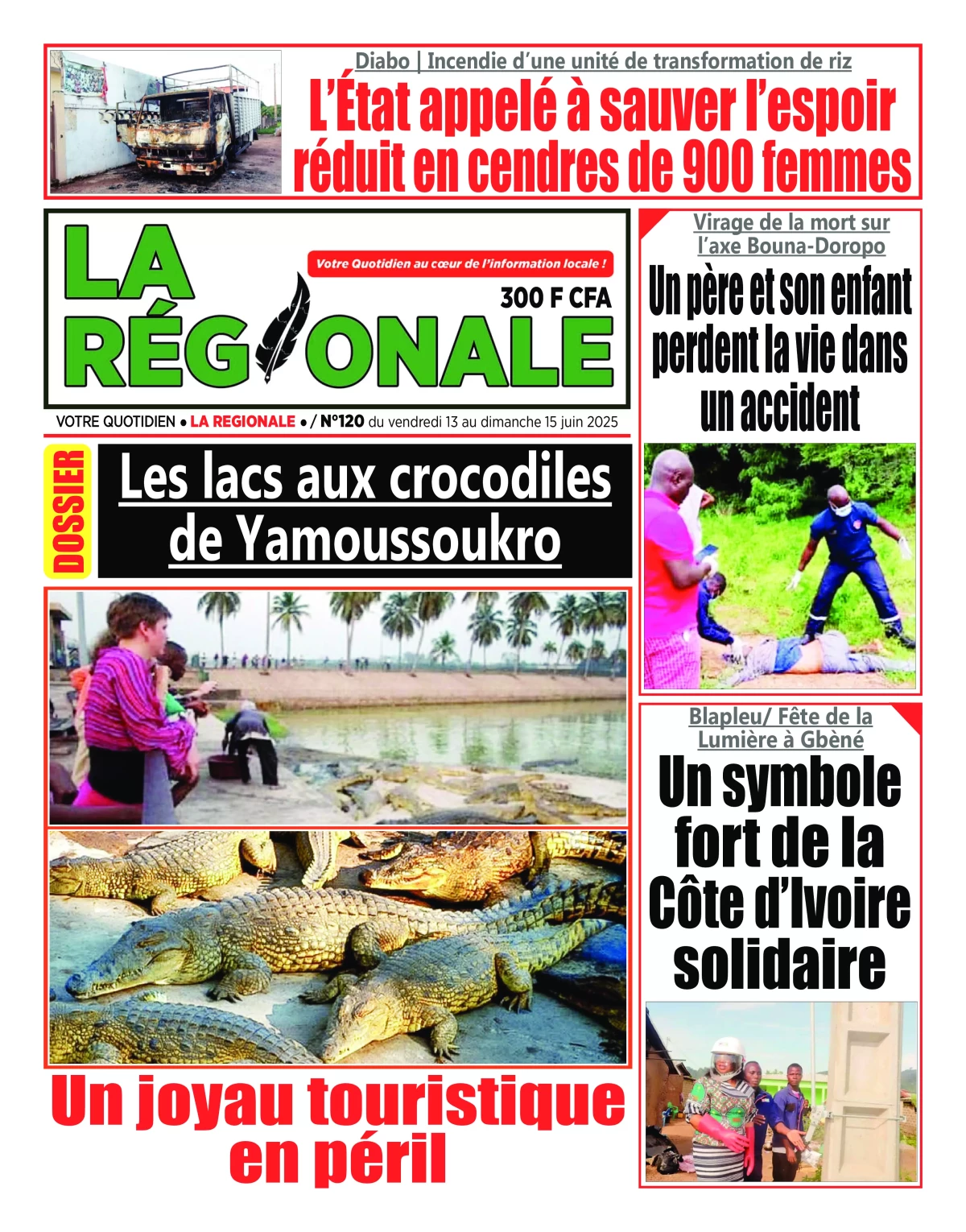 Diabo | Incendie d'une unité de transformation de riz
L'État appelé à sauver l'espoir réduit en cendres de 900 femmes

LA RÉGIONALE
Votre Quotidien au cœur de l'information locale !
300 F CFA

VOTRE QUOTIDIEN • LA REGIONALE • / N°120 du vendredi 13 au dimanche 15 juin 2025

DOSSIER
Les lacs aux crocodiles de Yamoussoukro

Un joyau touristique en péril

Virage de la mort sur l'axe Bouna-Doropo
Un père et son enfant perdent la vie dans un accident

Blapleu/ Fête de la Lumière à Gbèné
Un symbole fort de la Côte d'Ivoire solidaire